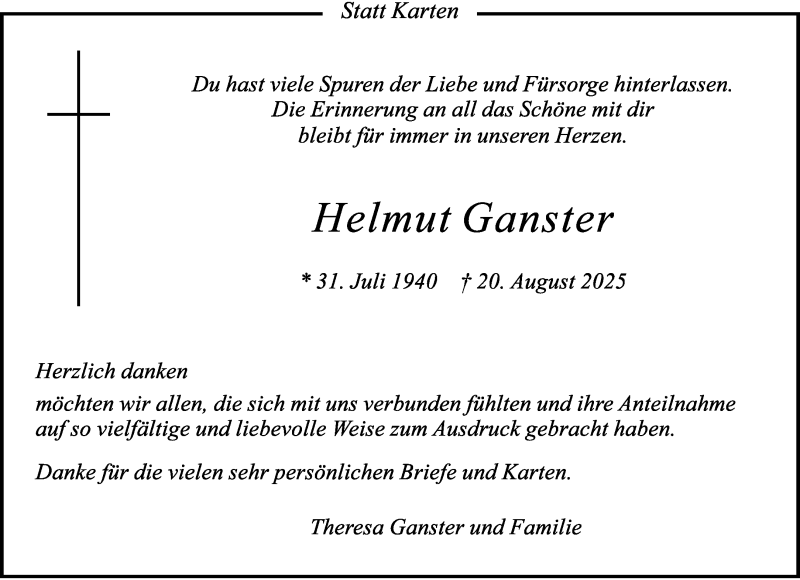 Statt Karten

Du hast viele Spuren der Liebe und Fürsorge hinterlassen.
Die Erinnerung an all das Schöne mit dir
bleibt für immer in unseren Herzen.

Helmut Ganster

* 31. Juli 1940 † 20. August 2025

Herzlich danken

möchten wir allen, die sich mit uns verbunden fühlten und ihre Anteilnahme auf so vielfältige und liebevolle Weise zum Ausdruck gebracht haben.

Danke für die vielen sehr persönlichen Briefe und Karten.

Theresa Ganster und Familie